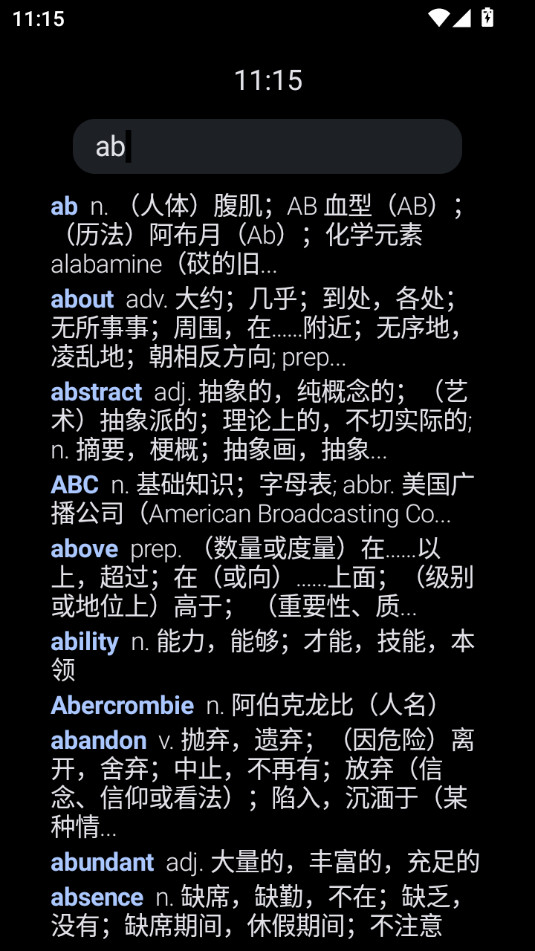 11:15

11:15

ab

ab n. （人体）腹肌；AB 血型（AB）；（历法）阿布月（Ab）；化学元素 alabamine（砹的旧...

about adv. 大约；几乎；到处，各处；无所事事；周围，在......附近；无序地，凌乱地；朝相反方向; prep...

abstract adj. 抽象的，纯概念的；（艺术）抽象派的；理论上的，不切实际的; n. 摘要，梗概；抽象画，抽象...

ABC n. 基础知识；字母表; abbr. 美国广播公司（American Broadcasting Co...

above prep. （数量或度量）在......以上，超过；在（或向）......上面；（级别或地位上）高于；（重要性、质...

ability n. 能力，能够；才能，技能，本领

Abercrombie n. 阿伯克龙比（人名）

abandon v. 抛弃，遗弃；（因危险）离开，舍弃；中止，不再有；放弃（信念、信仰或看法）；陷入，沉湎于（某种情...

abundant adj. 大量的，丰富的，充足的

absence n. 缺席，缺勤，不在；缺乏，没有；缺席期间，休假期间；不注意